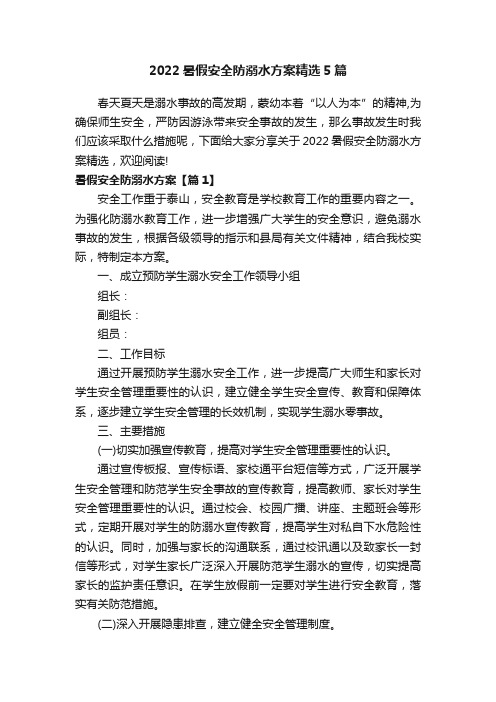 2022 暑假安全防溺水方案精选 5 篇

春天夏天是溺水事故的高发期，蒙幼本着“以人为本”的精神,为确保师生安全，严防因游泳带来安全事故的发生，那么事故发生时我们应该采取什么措施呢，下面给大家分享关于 2022 暑假安全防溺水方案精选，欢迎阅读!

暑假安全防溺水方案【篇 1】

安全工作重于泰山，安全教育是学校教育工作的重要内容之一。为强化防溺水教育工作，进一步增强广大学生的安全意识，避免溺水事故的发生，根据各级领导的指示和县局有关文件精神，结合我校实际，特制定本方案。

一、成立预防学生溺水安全工作领导小组

组长：

副组长：

组员：

二、工作目标

通过开展预防学生溺水安全工作，进一步提高广大师生和家长对学生安全管理重要性的认识，建立健全学生安全宣传、教育和保障体系，逐步建立学生安全管理的长效机制，实现学生溺水零事故。

三、主要措施

(一)切实加强宣传教育，提高对学生安全管理重要性的认识。

通过宣传板报、宣传标语、家校通平台短信等方式，广泛开展学生安全管理和防范学生安全事故的宣传教育，提高教师、家长对学生安全管理重要性的认识。通过校会、校园广播、讲座、主题班会等形式，定期开展对学生的防溺水宣传教育，提高学生对私自下水危险性的认识。同时，加强与家长的沟通联系，通过校讯通以及致家长一封信等形式，对学生家长广泛深入开展防范学生溺水的宣传，切实提高家长的监护责任意识。在学生放假前一定要对学生进行安全教育，落实有关防范措施。

(二)深入开展隐患排查，建立健全安全管理制度。